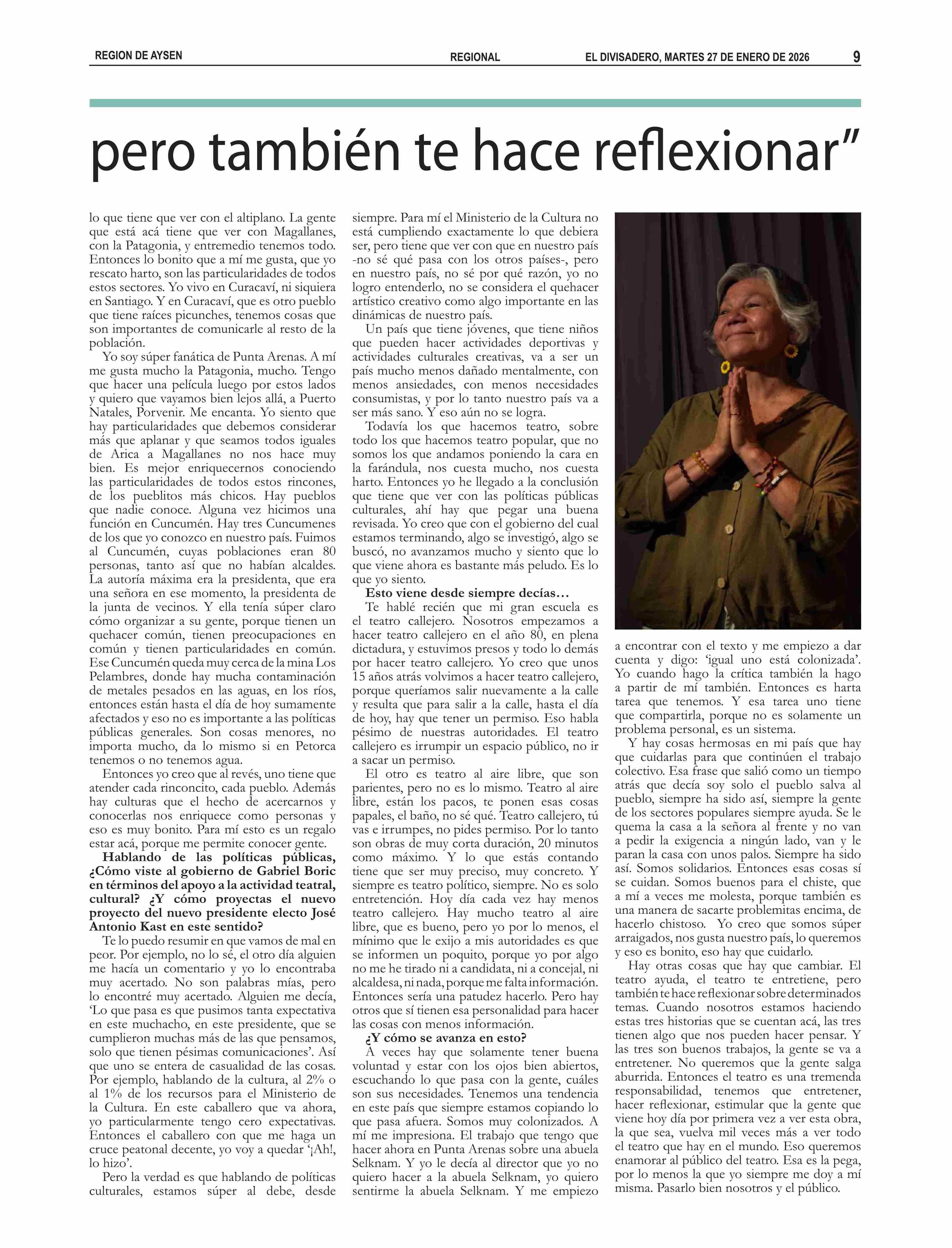 REGION DE AYSEN

REGIONAL

EL DIVISADERO, MARTES 27 DE ENERO DE 2026

9

pero también te hace reflexionar”

lo que tiene que ver con el altiplano. La gente que está acá tiene que ver con Magallanes, con la Patagonia, y entremedio tenemos todo. Entonces lo bonito que a mí me gusta, que yo rescato harto, son las particularidades de todos estos sectores. Yo vivo en Curacaví, ni siquiera en Santiago. Y en Curacaví, que es otro pueblo que tiene raíces picunches, tenemos cosas que son importantes de comunicarle al resto de la población.

Yo soy súper fanática de Punta Arenas. A mí me gusta mucho la Patagonia, mucho. Tengo que hacer una película luego por estos lados y quiero que vayamos bien lejos allá, a Puerto Natales, Porvenir. Me encanta. Yo siento que hay particularidades que debemos considerar más que aplanar y que seamos todos iguales de Arica a Magallanes no nos hace muy bien. Es mejor enriquecernos conociendo las particularidades de todos estos rincones, de los pueblitos más chicos. Hay pueblos que nadie conoce. Alguna vez hicimos una función en Cuncumén. Hay tres Cuncumenes de los que yo conozco en nuestro país. Fuimos al Cuncumén, cuyas poblaciones eran 80 personas, tanto así que no habían alcaldes. La autoría máxima era la presidenta, que era una señora en ese momento, la presidenta de la junta de vecinos. Y ella tenía súper claro cómo organizar a su gente, porque tienen un quehacer común, tienen preocupaciones en común y tienen particularidades en común. Ese Cuncumén queda muy cerca de la mina Los Pelambres, donde hay mucha contaminación de metales pesados en las aguas, en los ríos, entonces están hasta el día de hoy sumamente afectados y eso no es importante a las políticas públicas generales. Son cosas menores, no importa mucho, da lo mismo si en Petorca tenemos o no tenemos agua.

Entonces yo creo que al revés, uno tiene que atender cada rinconcito, cada pueblo. Además hay culturas que el hecho de acercarnos y conocerlas nos enriquece como personas y eso es muy bonito. Para mí esto es un regalo estar acá, porque me permite conocer gente.

Hablando de las políticas públicas, ¿Cómo viste al gobierno de Gabriel Boric en términos del apoyo a la actividad teatral, cultural? ¿Y cómo proyectas el nuevo proyecto del nuevo presidente electo José Antonio Kast en este sentido?

Te lo puedo resumir en que vamos de mal en peor. Por ejemplo, no lo sé, el otro día alguien me hacía un comentario y yo lo encontraba muy acertado. No son palabras mías, pero lo encontré muy acertado. Alguien me decía, ‘Lo que pasa es que pusimos tanta expectativa en este muchacho, en este presidente, que se cumplieron muchas más de las que pensamos, solo que tienen pésimas comunicaciones’. Así que uno se entera de casualidad de las cosas. Por ejemplo, hablando de la cultura, al 2% o al 1% de los recursos para el Ministerio de la Cultura. En este caballero que va ahora, yo particularmente tengo cero expectativas. Entonces el caballero con que me haga un cruce peatonal decente, yo voy a quedar ‘¡Ah!, lo hizo’.

Pero la verdad es que hablando de políticas culturales, estamos súper al debe, desde siempre. Para mí el Ministerio de la Cultura no está cumpliendo exactamente lo que debiera ser, pero tiene que ver con que en nuestro país -no sé qué pasa con los otros países-, pero en nuestro país, no sé por qué razón, yo no logro entenderlo, no se considera el quehacer artístico creativo como algo importante en las dinámicas de nuestro país.

Un país que tiene jóvenes, que tiene niños que pueden hacer actividades deportivas y actividades culturales creativas, va a ser un país mucho menos dañado mentalmente, con menos ansiedades, con menos necesidades consumistas, y por lo tanto nuestro país va a ser más sano. Y eso aún no se logra.

Todavía los que hacemos teatro, sobre todo los que hacemos teatro popular, que no somos los que andamos poniendo la cara en la farándula, nos cuesta mucho, nos cuesta harto. Entonces yo he llegado a la conclusión que tiene que ver con las políticas públicas culturales, ahí hay que pegar una buena revisada. Yo creo que con el gobierno del cual estamos terminando, algo se investigó, algo se buscó, no avanzamos mucho y siento que lo que viene ahora es bastante más peludo. Es lo que yo siento.

Esto viene desde siempre decías…

Te hablé recién que mi gran escuela es el teatro callejero. Nosotros empezamos a hacer teatro callejero en el año 80, en plena dictadura, y estuvimos presos y todo lo demás por hacer teatro callejero. Yo creo que unos 15 años atrás volvimos a hacer teatro callejero, porque queríamos salir nuevamente a la calle y resulta que para salir a la calle, hasta el día de hoy, hay que tener un permiso. Eso habla pésimo de nuestras autoridades. El teatro callejero es irrumpir un espacio público, no ir a sacar un permiso.

El otro es teatro al aire libre, que son parientes, pero no es lo mismo. Teatro al aire libre, están los pacos, te ponen esas cosas papales, el baño, no sé qué. Teatro callejero, tú vas e irrumpes, no pides permiso. Por lo tanto son obras de muy corta duración, 20 minutos como máximo. Y lo que estás contando tiene que ser muy preciso, muy concreto. Y siempre es teatro político, siempre. No es solo entretención. Hoy día cada vez hay menos teatro callejero. Hay mucho teatro al aire libre, que es bueno, pero yo por lo menos, el mínimo que le exijo a mis autoridades es que se informen un poquito, porque yo por algo no me he tirado ni a candidata, ni a concejal, ni alcaldesa, ni nada, porque me falta información. Entonces sería una patudez hacerlo. Pero hay otros que sí tienen esa personalidad para hacer las cosas con menos información.

¿Y cómo se avanza en esto?

A veces hay que solamente tener buena voluntad y estar con los ojos bien abiertos, escuchando lo que pasa con la gente, cuáles son sus necesidades. Tenemos una tendencia en este país que siempre estamos copiando lo que pasa afuera. Somos muy colonizados. A mí me impresiona. El trabajo que tengo que hacer ahora en Punta Arenas sobre una abuela Selknam. Y yo le decía al director que yo no quiero hacer a la abuela Selknam, yo quiero sentirme la abuela Selknam. Y me empiezo a encontrar con el texto y me empiezo a dar cuenta y digo: ‘igual uno está colonizada’. Yo cuando hago la crítica también la hago a partir de mí también. Entonces es harta tarea que tenemos. Y esa tarea uno tiene que compartirla, porque no es solamente un problema personal, es un sistema.

Y hay cosas hermosas en mi país que hay que cuidarlas para que continúen el trabajo colectivo. Esa frase que salió como un tiempo atrás que decía soy solo el pueblo salva al pueblo, siempre ha sido así, siempre la gente de los sectores populares siempre ayuda. Se le quema la casa a la señora al frente y no van a pedir la exigencia a ningún lado, van y le paran la casa con unos palos. Siempre ha sido así. Somos solidarios. Entonces esas cosas sí se cuidan. Somos buenos para el chiste, que a mí a veces me molesta, porque también es una manera de sacarte problemitas encima, de hacerlo chistoso. Yo creo que somos súper arraigados, nos gusta nuestro país, lo queremos y eso es bonito, eso hay que cuidarlo.

Hay otras cosas que hay que cambiar. El teatro ayuda, el teatro te entretiene, pero también te hace reflexionar sobre determinados temas. Cuando nosotros estamos haciendo estas tres historias que se cuentan acá, las tres tienen algo que nos pueden hacer pensar. Y las tres son buenos trabajos, la gente se va a entretener. No queremos que la gente salga aburrida. Entonces el teatro es una tremenda responsabilidad, tenemos que entretener, hacer reflexionar, estimular que la gente que viene hoy día por primera vez a ver esta obra, la que sea, vuelva mil veces más a ver todo el teatro que hay en el mundo. Eso queremos enamorar al público del teatro. Esa es la pega, por lo menos la que yo siempre me doy a mí misma. Pasarlo bien nosotros y el público.